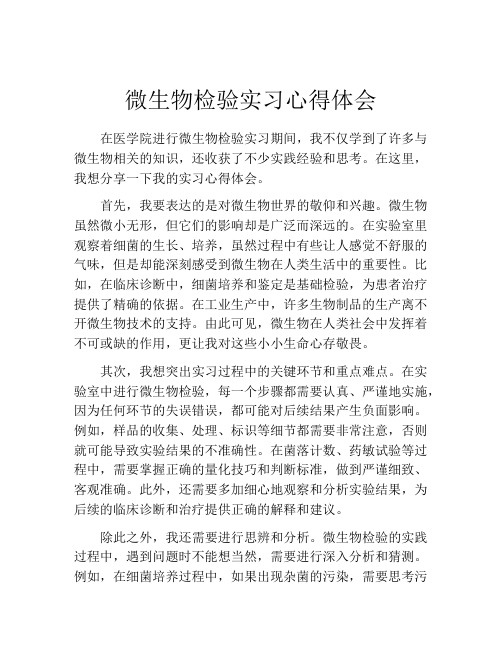 微生物检验实习心得体会

在医学院进行微生物检验实习期间，我不仅学到了许多与微生物相关的知识，还收获了不少实践经验和思考。在这里，我想分享一下我的实习心得体会。

首先，我要表达的是对微生物世界的敬仰和兴趣。微生物虽然微小无形，但它们的影响却是广泛而深远的。在实验室里观察着细菌的生长、培养，虽然过程中有些让人感觉不舒服的气味，但是却能深刻感受到微生物在人类生活中的重要性。比如，在临床诊断中，细菌培养和鉴定是基础检验，为患者治疗提供了精确的依据。在工业生产中，许多生物制品的生产离不开微生物技术的支持。由此可见，微生物在人类社会中发挥着不可或缺的作用，更让我对这些小小生命心存敬畏。

其次，我想突出实习过程中的关键环节和重点难点。在实验室中进行微生物检验，每一个步骤都需要认真、严谨地实施，因为任何环节的失误错误，都可能对后续结果产生负面影响。例如，样品的收集、处理、标识等细节都需要非常注意，否则就可能导致实验结果的不准确性。在菌落计数、药敏试验等过程中，需要掌握正确的量化技巧和判断标准，做到严谨细致、客观准确。此外，还需要多加细心地观察和分析实验结果，为后续的临床诊断和治疗提供正确的解释和建议。

除此之外，我还需要进行思辨和分析。微生物检验的实践过程中，遇到问题时不能想当然，需要进行深入分析和猜测。例如，在细菌培养过程中，如果出现杂菌的污染，需要思考污